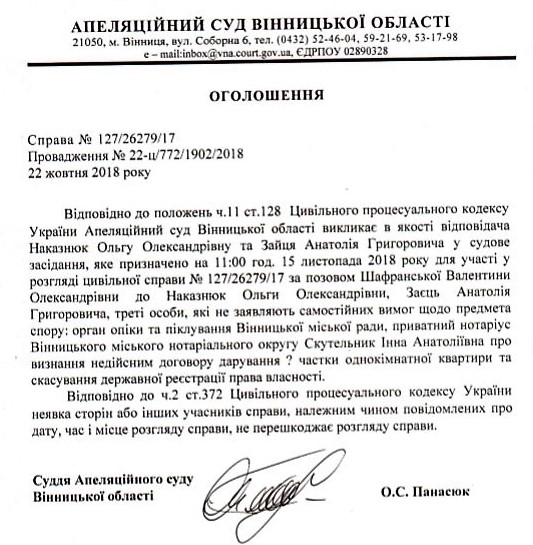 АПЕЛЯЦІЙНИЙ СУД ВІННИЦЬКОЇ ОБЛАСТІ
21050, м. Вінниця, вул. Соборна 6, тел. (0432) 52-46-04, 59-21-69, 53-17-98
e – mail:inbox@vna.court.gov.ua, ЄДРПОУ 02890328

ОГОЛОШЕННЯ

Справа № 127/26279/17
Провадження № 22-ц/772/1902/2018
22 жовтня 2018 року

Відповідно до положень ч.11 ст.128 Цивільного процесуального кодексу України Апеляційний суд Вінницької області викликає в якості відповідача Наказнюк Ольгу Олександрівну та Зайця Анатолія Григоровича у судове засідання, яке призначено на 11:00 год. 15 листопада 2018 року для участі у розгляді цивільної справи № 127/26279/17 за позовом Шафранської Валентини Олександрівни до Наказнюк Ольги Олександрівни, Заєць Анатолія Григоровича, треті особи, які не заявляють самостійних вимог щодо предмета спору: орган опіки та піклування Вінницької міської ради, приватний нотаріус Вінницького міського нотаріального округу Скутельник Інна Анатоліївна про визнання недійсним договору дарування ? частки однокімнатної квартири та скасування державної реєстрації права власності.

Відповідно до ч.2 ст.372 Цивільного процесуального кодексу України неявка сторін або інших учасників справи, належним чином повідомлених про дату, час і місце розгляду справи, не перешкоджає розгляду справи.

Суддя Апеляційного суду
Вінницької області

О.С. Панасюк